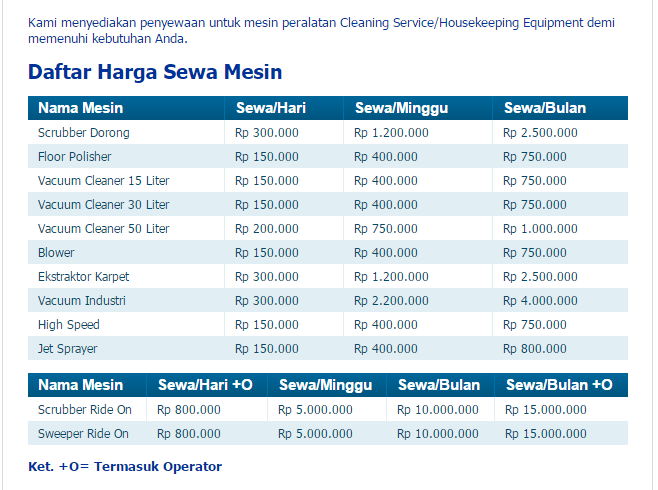 Kami menyediakan penyewaan untuk mesin peralatan Cleaning Service/Housekeeping Equipment demi memenuhi kebutuhan Anda.

Daftar Harga Sewa Mesin

| Nama Mesin | Sewa/Hari | Sewa/Minggu | Sewa/Bulan |
|---|---|---|---|
| Scrubber Dorong | Rp 300.000 | Rp 1.200.000 | Rp 2.500.000 |
| Floor Polisher | Rp 150.000 | Rp 400.000 | Rp 750.000 |
| Vacuum Cleaner 15 Liter | Rp 150.000 | Rp 400.000 | Rp 750.000 |
| Vacuum Cleaner 30 Liter | Rp 150.000 | Rp 400.000 | Rp 750.000 |
| Vacuum Cleaner 50 Liter | Rp 200.000 | Rp 750.000 | Rp 1.000.000 |
| Blower | Rp 150.000 | Rp 400.000 | Rp 750.000 |
| Ekstraktor Karpet | Rp 300.000 | Rp 1.200.000 | Rp 2.500.000 |
| Vacuum Industri | Rp 300.000 | Rp 2.200.000 | Rp 4.000.000 |
| High Speed | Rp 150.000 | Rp 400.000 | Rp 750.000 |
| Jet Sprayer | Rp 150.000 | Rp 400.000 | Rp 800.000 |

| Nama Mesin | Sewa/Hari +O | Sewa/Minggu | Sewa/Bulan | Sewa/Bulan +O |
|---|---|---|---|---|
| Scrubber Ride On | Rp 800.000 | Rp 5.000.000 | Rp 10.000.000 | Rp 15.000.000 |
| Sweeper Ride On | Rp 800.000 | Rp 5.000.000 | Rp 10.000.000 | Rp 15.000.000 |

Ket. +O= Termasuk Operator